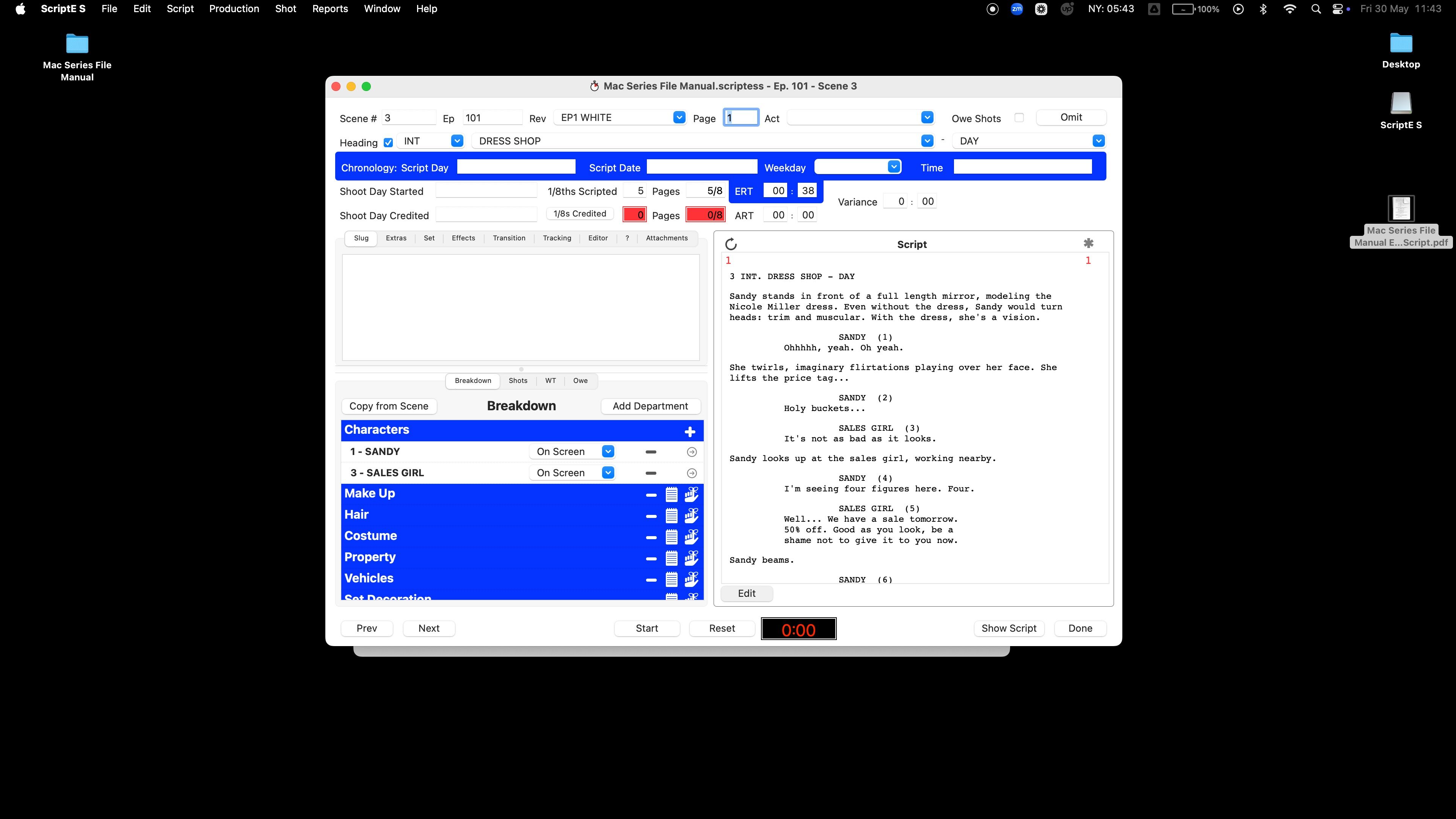 ScriptE S File Edit Script Production Shot Reports Window Help

NY: 05:43 100% Fri 30 May 11:43

Mac Series File Manual

Desktop

ScriptE S

Mac Series File Manual E...Script.pdf

Mac Series File Manual.scriptess - Ep. 101 - Scene 3

Scene # 3 Ep 101 Rev EP1 WHITE Page 1 Act Owe Shots Omit

Heading INT DRESS SHOP - DAY

Chronology: Script Day Script Date Weekday Time

Shoot Day Started 1/8ths Scripted 5 Pages 5/8 ERT 00 : 38

Variance 0 : 00

Shoot Day Credited 1/8s Credited 0 Pages 0/8 ART 00 : 00

Slug Extras Set Effects Transition Tracking Editor ? Attachments

Breakdown Shots WT Owe

Copy from Scene Breakdown Add Department

Characters

1 - SANDY On Screen

3 - SALES GIRL On Screen

Make Up

Hair

Costume

Property

Vehicles

Set Decoration

Script

1 1

3 INT. DRESS SHOP - DAY

Sandy stands in front of a full length mirror, modeling the Nicole Miller dress. Even without the dress, Sandy would turn heads: trim and muscular. With the dress, she's a vision.

SANDY (1)
Ohhhhh, yeah. Oh yeah.

She twirls, imaginary flirtations playing over her face. She lifts the price tag...

SANDY (2)
Holy buckets...

SALES GIRL (3)
It's not as bad as it looks.

Sandy looks up at the sales girl, working nearby.

SANDY (4)
I'm seeing four figures here. Four.

SALES GIRL (5)
Well... We have a sale tomorrow. 50% off. Good as you look, be a shame not to give it to you now.

Sandy beams.

SANDY (6)

Edit

Prev Next Start Reset 0:00 Show Script Done